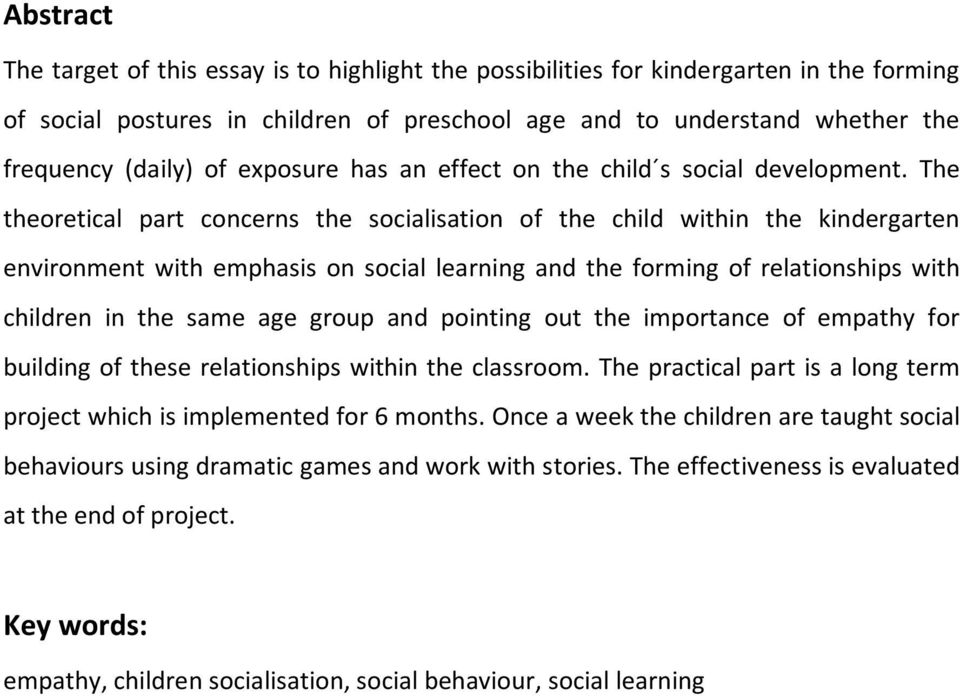 Abstract

The target of this essay is to highlight the possibilities for kindergarten in the forming of social postures in children of preschool age and to understand whether the frequency (daily) of exposure has an effect on the child´s social development. The theoretical part concerns the socialisation of the child within the kindergarten environment with emphasis on social learning and the forming of relationships with children in the same age group and pointing out the importance of empathy for building of these relationships within the classroom. The practical part is a long term project which is implemented for 6 months. Once a week the children are taught social behaviours using dramatic games and work with stories. The effectiveness is evaluated at the end of project.

Key words:

empathy, children socialisation, social behaviour, social learning